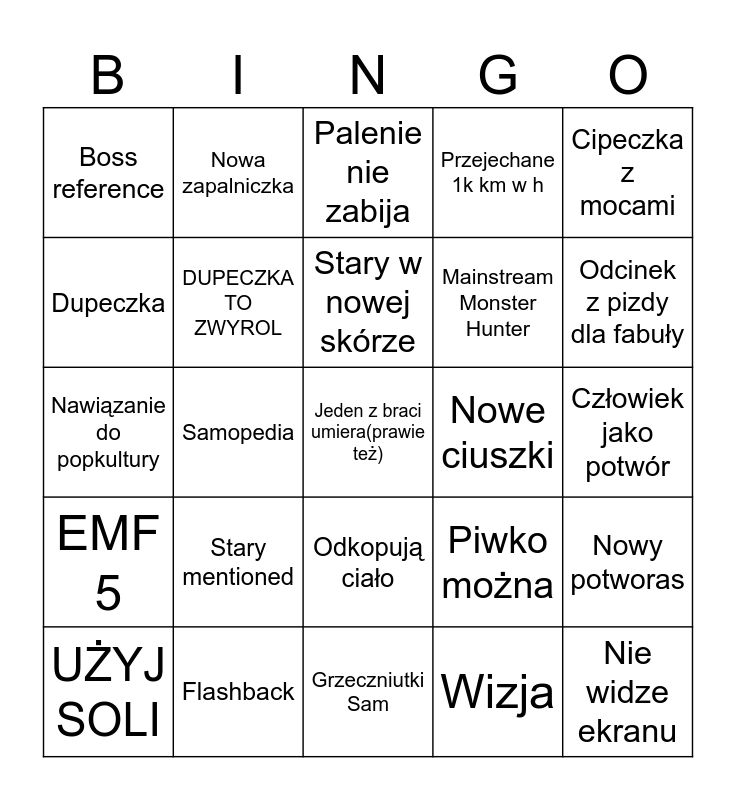 | B | I | N | G | O |
|---|---|---|---|---|
| Boss reference | Nowa zapalniczka | Palenie nie zabija | Przejechane 1k km w h | Cipeczka z mocami |
| Dupeczka | DUPECZKA TO ZWYROL | Stary w nowej skórze | Mainstream Monster Hunter | Odcinek z pizdy dla fabuły |
| Nawiązanie do popkultury | Samopedia | Jeden z braci umiera(prawie też) | Nowe ciuszki | Człowiek jako potwór |
| EMF 5 | Stary mentioned | Odkopują ciało | Piwko można | Nowy potworas |
| UŻYJ SOLI | Flashback | Grzeczniutki Sam | Wizja | Nie widze ekranu |